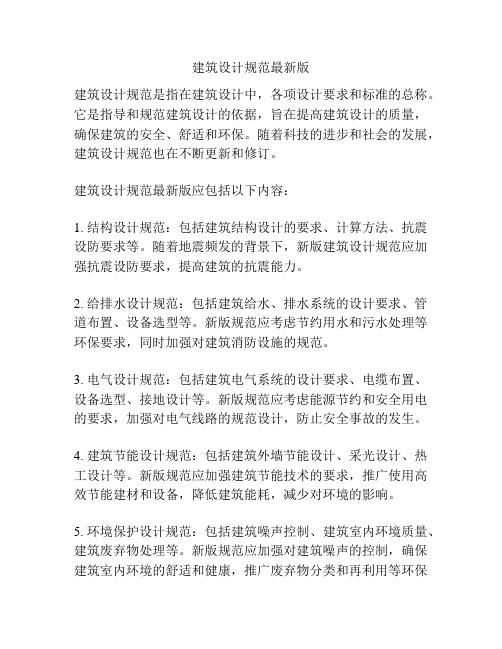 建筑设计规范最新版

建筑设计规范是指在建筑设计中，各项设计要求和标准的总称。它是指导和规范建筑设计的依据，旨在提高建筑设计的质量，确保建筑的安全、舒适和环保。随着科技的进步和社会的发展，建筑设计规范也在不断更新和修订。

建筑设计规范最新版应包括以下内容：

1. 结构设计规范：包括建筑结构设计的要求、计算方法、抗震设防要求等。随着地震频发的背景下，新版建筑设计规范应加强抗震设防要求，提高建筑的抗震能力。

2. 给排水设计规范：包括建筑给水、排水系统的设计要求、管道布置、设备选型等。新版规范应考虑节约用水和污水处理等环保要求，同时加强对建筑消防设施的规范。

3. 电气设计规范：包括建筑电气系统的设计要求、电缆布置、设备选型、接地设计等。新版规范应考虑能源节约和安全用电的要求，加强对电气线路的规范设计，防止安全事故的发生。

4. 建筑节能设计规范：包括建筑外墙节能设计、采光设计、热工设计等。新版规范应加强建筑节能技术的要求，推广使用高效节能建材和设备，降低建筑能耗，减少对环境的影响。

5. 环境保护设计规范：包括建筑噪声控制、建筑室内环境质量、建筑废弃物处理等。新版规范应加强对建筑噪声的控制，确保建筑室内环境的舒适和健康，推广废弃物分类和再利用等环保